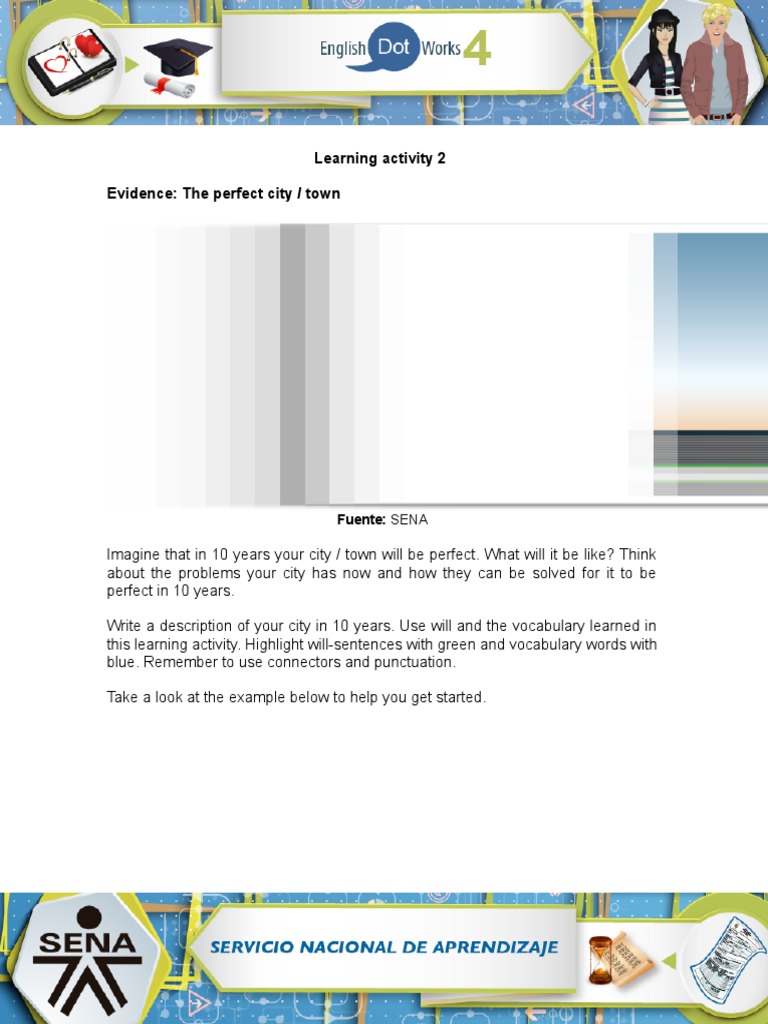 English Dot Works 4

Learning activity 2

Evidence: The perfect city / town

Fuente: SENA

Imagine that in 10 years your city / town will be perfect. What will it be like? Think about the problems your city has now and how they can be solved for it to be perfect in 10 years.

Write a description of your city in 10 years. Use will and the vocabulary learned in this learning activity. Highlight will-sentences with green and vocabulary words with blue. Remember to use connectors and punctuation.

Take a look at the example below to help you get started.

SENA

SERVICIO NACIONAL DE APRENDIZAJE